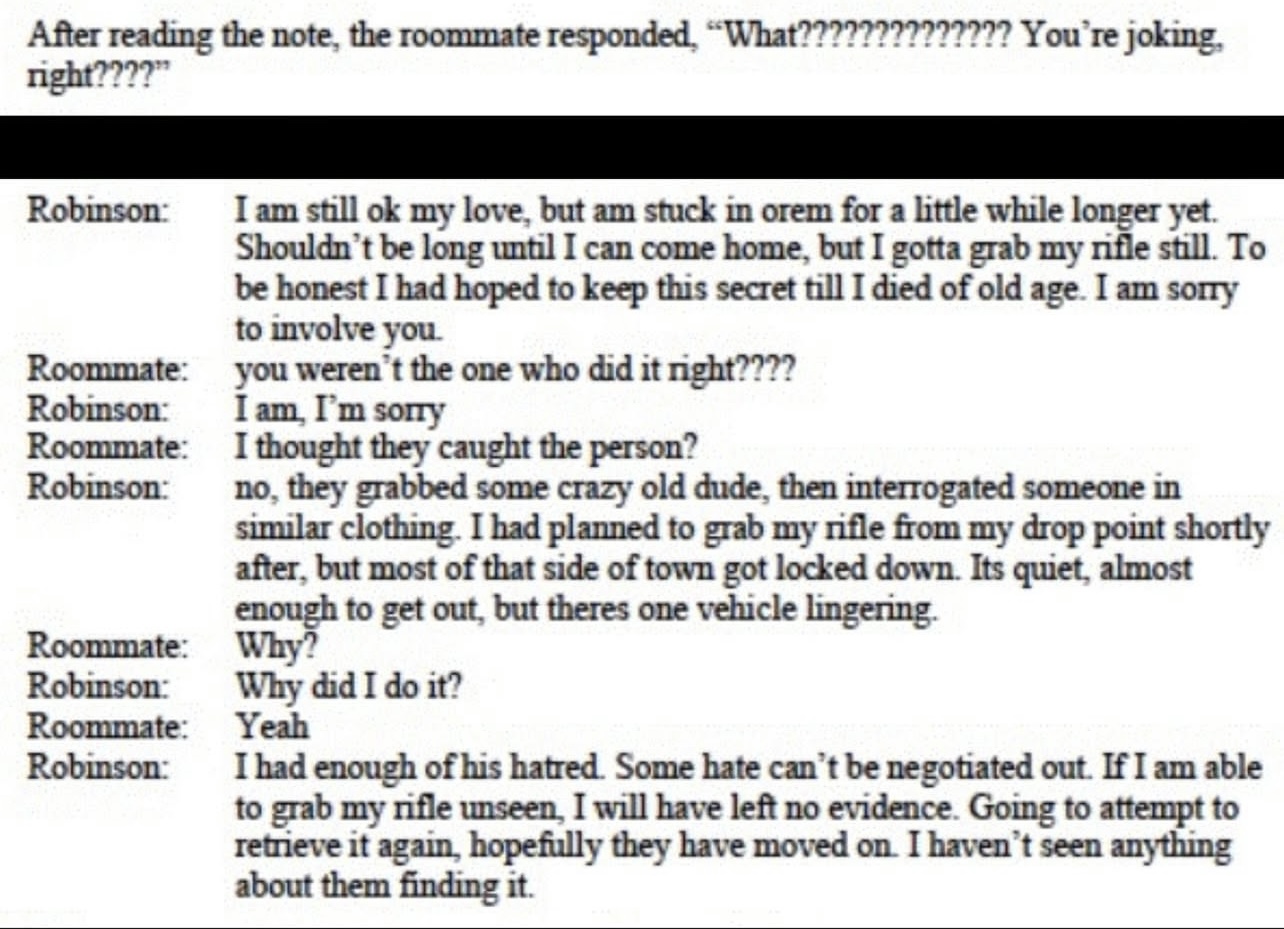 After reading the note, the roommate responded, "What?????????????? You're joking, right????"

Robinson: I am still ok my love, but am stuck in orem for a little while longer yet. Shouldn't be long until I can come home, but I gotta grab my rifle still. To be honest I had hoped to keep this secret till I died of old age. I am sorry to involve you.
Roommate: you weren't the one who did it right????
Robinson: I am, I'm sorry
Roommate: I thought they caught the person?
Robinson: no, they grabbed some crazy old dude, then interrogated someone in similar clothing. I had planned to grab my rifle from my drop point shortly after, but most of that side of town got locked down. Its quiet, almost enough to get out, but theres one vehicle lingering.
Roommate: Why?
Robinson: Why did I do it?
Roommate: Yeah
Robinson: I had enough of his hatred. Some hate can't be negotiated out. If I am able to grab my rifle unseen, I will have left no evidence. Going to attempt to retrieve it again, hopefully they have moved on. I haven't seen anything about them finding it.